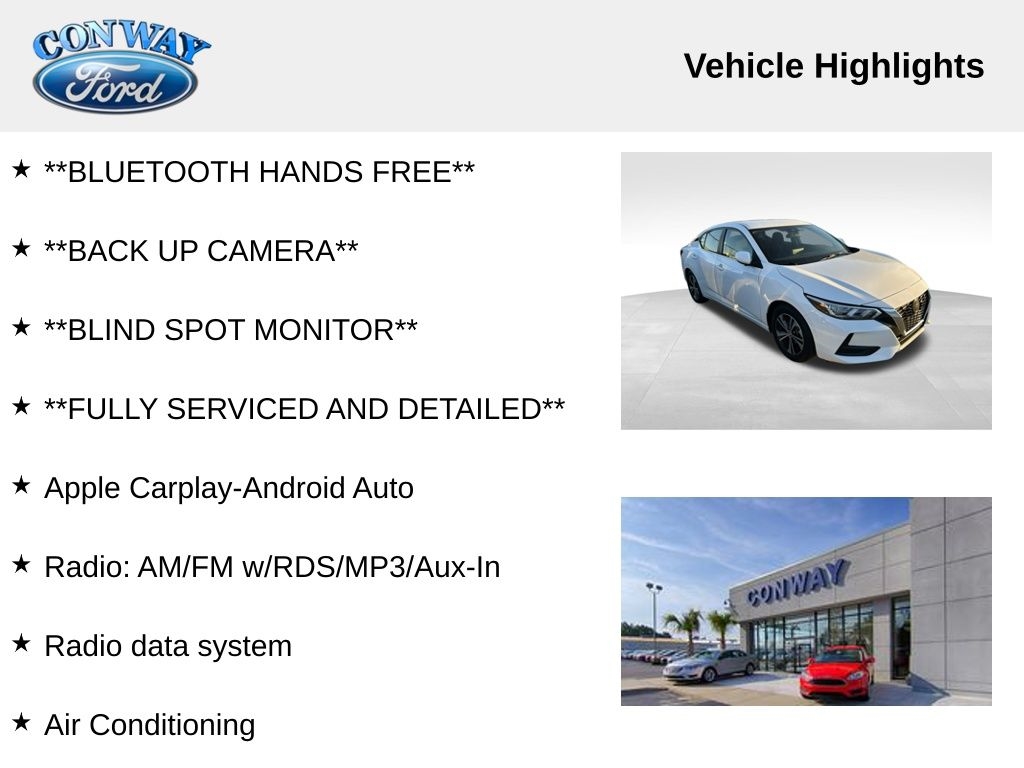 CONWAY
Ford

Vehicle Highlights

★ **BLUETOOTH HANDS FREE**

★ **BACK UP CAMERA**

★ **BLIND SPOT MONITOR**

★ **FULLY SERVICED AND DETAILED**

★ Apple Carplay-Android Auto

★ Radio: AM/FM w/RDS/MP3/Aux-In

★ Radio data system

★ Air Conditioning

CONWAY